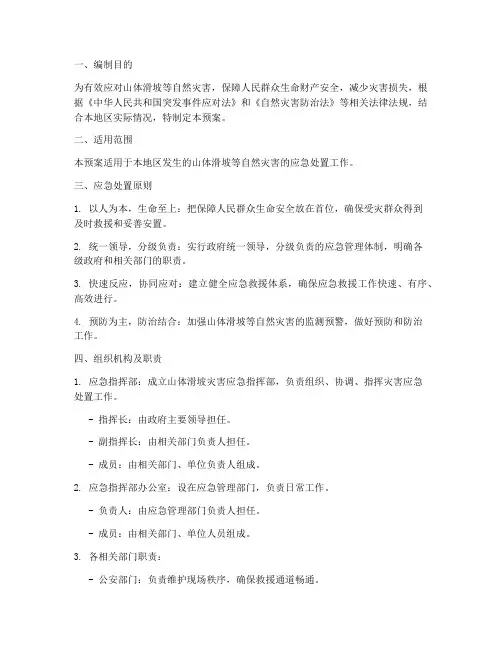 一、编制目的

为有效应对山体滑坡等自然灾害，保障人民群众生命财产安全，减少灾害损失，根据《中华人民共和国突发事件应对法》和《自然灾害防治法》等相关法律法规，结合本地区实际情况，特制定本预案。

二、适用范围

本预案适用于本地区发生的山体滑坡等自然灾害的应急处置工作。

三、应急处置原则

1. 以人为本，生命至上：把保障人民群众生命安全放在首位，确保受灾群众得到及时救援和妥善安置。

2. 统一领导，分级负责：实行政府统一领导，分级负责的应急管理体制，明确各级政府和相关部门的职责。

3. 快速反应，协同应对：建立健全应急救援体系，确保应急救援工作快速、有序、高效进行。

4. 预防为主，防治结合：加强山体滑坡等自然灾害的监测预警，做好预防和防治工作。

四、组织机构及职责

1. 应急指挥部：成立山体滑坡灾害应急指挥部，负责组织、协调、指挥灾害应急处置工作。

- 指挥长：由政府主要领导担任。

- 副指挥长：由相关部门负责人担任。

- 成员：由相关部门、单位负责人组成。

2. 应急指挥部办公室：设在应急管理部门，负责日常工作。

- 负责人：由应急管理部门负责人担任。

- 成员：由相关部门、单位人员组成。

3. 各相关部门职责：

- 公安部门：负责维护现场秩序，确保救援通道畅通。